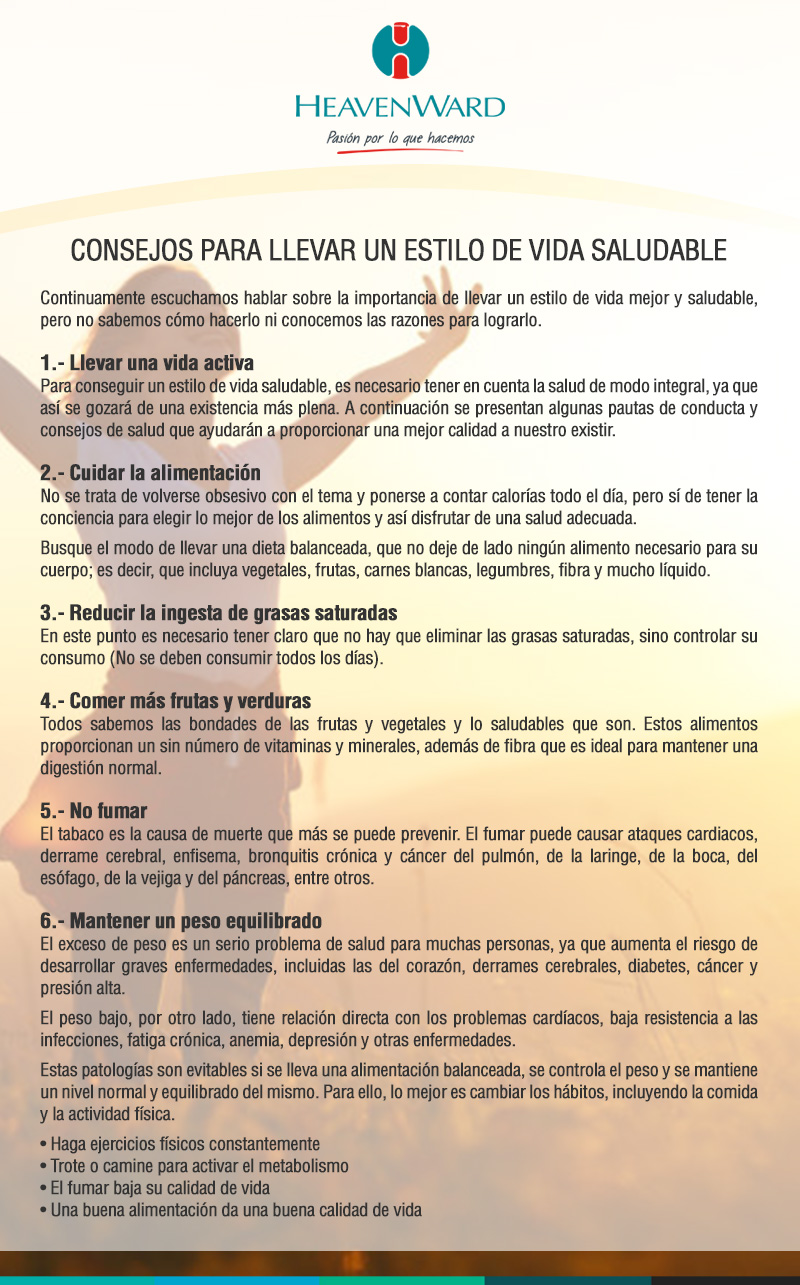 HEAVENWARD
Pasión por lo que hacemos

CONSEJOS PARA LLEVAR UN ESTILO DE VIDA SALUDABLE

Continuamente escuchamos hablar sobre la importancia de llevar un estilo de vida mejor y saludable, pero no sabemos cómo hacerlo ni conocemos las razones para lograrlo.

1.- Llevar una vida activa
Para conseguir un estilo de vida saludable, es necesario tener en cuenta la salud de modo integral, ya que así se gozará de una existencia más plena. A continuación se presentan algunas pautas de conducta y consejos de salud que ayudarán a proporcionar una mejor calidad a nuestro existir.

2.- Cuidar la alimentación
No se trata de volverse obsesivo con el tema y ponerse a contar calorías todo el día, pero sí de tener la conciencia para elegir lo mejor de los alimentos y así disfrutar de una salud adecuada.

Busque el modo de llevar una dieta balanceada, que no deje de lado ningún alimento necesario para su cuerpo; es decir, que incluya vegetales, frutas, carnes blancas, legumbres, fibra y mucho líquido.

3.- Reducir la ingesta de grasas saturadas
En este punto es necesario tener claro que no hay que eliminar las grasas saturadas, sino controlar su consumo (No se deben consumir todos los días).

4.- Comer más frutas y verduras
Todos sabemos las bondades de las frutas y vegetales y lo saludables que son. Estos alimentos proporcionan un sin número de vitaminas y minerales, además de fibra que es ideal para mantener una digestión normal.

5.- No fumar
El tabaco es la causa de muerte que más se puede prevenir. El fumar puede causar ataques cardiacos, derrame cerebral, enfisema, bronquitis crónica y cáncer del pulmón, de la laringe, de la boca, del esófago, de la vejiga y del páncreas, entre otros.

6.- Mantener un peso equilibrado
El exceso de peso es un serio problema de salud para muchas personas, ya que aumenta el riesgo de desarrollar graves enfermedades, incluidas las del corazón, derrames cerebrales, diabetes, cáncer y presión alta.

El peso bajo, por otro lado, tiene relación directa con los problemas cardíacos, baja resistencia a las infecciones, fatiga crónica, anemia, depresión y otras enfermedades.

Estas patologías son evitables si se lleva una alimentación balanceada, se controla el peso y se mantiene un nivel normal y equilibrado del mismo. Para ello, lo mejor es cambiar los hábitos, incluyendo la comida y la actividad física.

• Haga ejercicios físicos constantemente
• Trote o camine para activar el metabolismo
• El fumar baja su calidad de vida
• Una buena alimentación da una buena calidad de vida